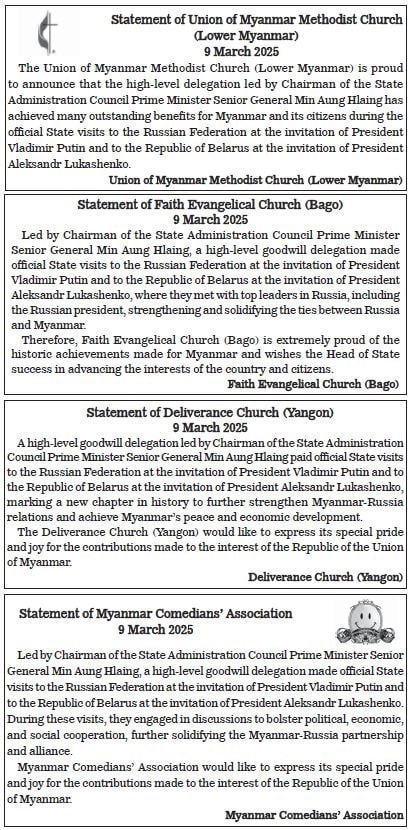 Statement of Union of Myanmar Methodist Church (Lower Myanmar)
9 March 2025

The Union of Myanmar Methodist Church (Lower Myanmar) is proud to announce that the high-level delegation led by Chairman of the State Administration Council Prime Minister Senior General Min Aung Hlaing has achieved many outstanding benefits for Myanmar and its citizens during the official State visits to the Russian Federation at the invitation of President Vladimir Putin and to the Republic of Belarus at the invitation of President Aleksandr Lukashenko.

Union of Myanmar Methodist Church (Lower Myanmar)

Statement of Faith Evangelical Church (Bago)
9 March 2025

Led by Chairman of the State Administration Council Prime Minister Senior General Min Aung Hlaing, a high-level goodwill delegation made official State visits to the Russian Federation at the invitation of President Vladimir Putin and to the Republic of Belarus at the invitation of President Aleksandr Lukashenko, where they met with top leaders in Russia, including the Russian president, strengthening and solidifying the ties between Russia and Myanmar.

Therefore, Faith Evangelical Church (Bago) is extremely proud of the historic achievements made for Myanmar and wishes the Head of State success in advancing the interests of the country and citizens.

Faith Evangelical Church (Bago)

Statement of Deliverance Church (Yangon)
9 March 2025

A high-level goodwill delegation led by Chairman of the State Administration Council Prime Minister Senior General Min Aung Hlaing paid official State visits to the Russian Federation at the invitation of President Vladimir Putin and to the Republic of Belarus at the invitation of President Aleksandr Lukashenko, marking a new chapter in history to further strengthen Myanmar-Russia relations and achieve Myanmar's peace and economic development.

The Deliverance Church (Yangon) would like to express its special pride and joy for the contributions made to the interest of the Republic of the Union of Myanmar.

Deliverance Church (Yangon)

Statement of Myanmar Comedians' Association
9 March 2025

Led by Chairman of the State Administration Council Prime Minister Senior General Min Aung Hlaing, a high-level goodwill delegation made official State visits to the Russian Federation at the invitation of President Vladimir Putin and to the Republic of Belarus at the invitation of President Aleksandr Lukashenko. During these visits, they engaged in discussions to bolster political, economic, and social cooperation, further solidifying the Myanmar-Russia partnership and alliance.

Myanmar Comedians' Association would like to express its special pride and joy for the contributions made to the interest of the Republic of the Union of Myanmar.

Myanmar Comedians' Association